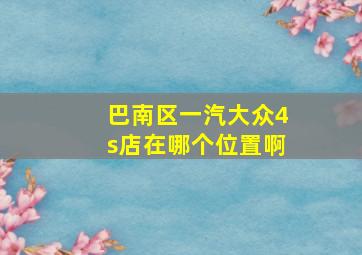 巴南区一汽大众4s店在哪个位置啊